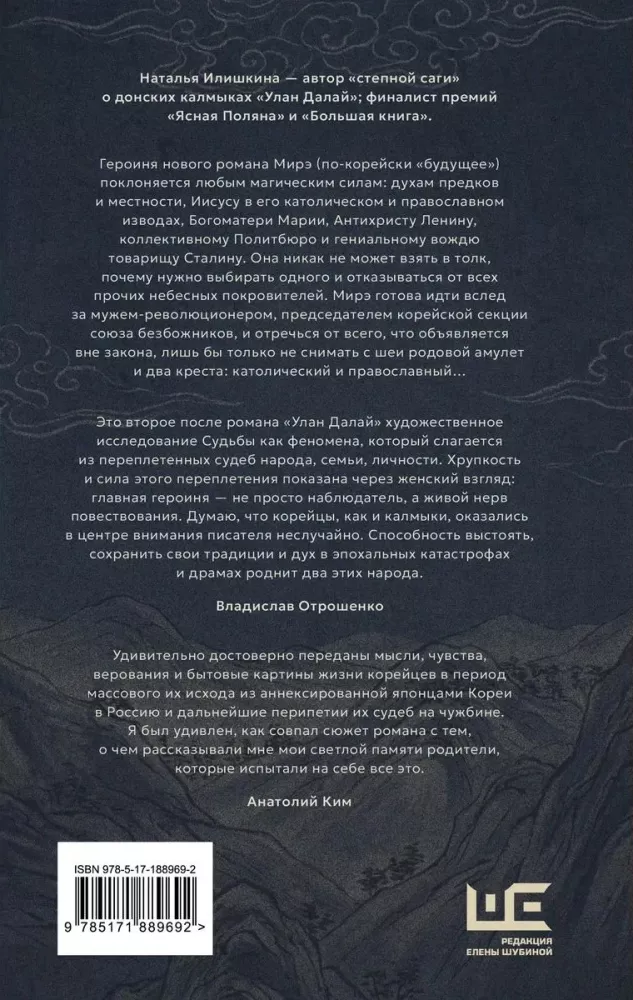 Наталья Илишкина — автор «степной саги» о донских калмыках «Улан Далай»; финалист премий «Ясная Поляна» и «Большая книга».

Героиня нового романа Мирэ (по-корейски «будущее») поклоняется любым магическим силам: духам предков и местности, Иисусу в его католическом и православном изводах, Богоматери Марии, Антихристу Ленину, коллективному Политбюро и гениальному вождю товарищу Сталину. Она никак не может взять в толк, почему нужно выбирать одного и отказываться от всех прочих небесных покровителей. Мирэ готова идти вслед за мужем-революционером, председателем корейской секции союза безбожников, и отречься от всего, что объявляется вне закона, лишь бы только не снимать с шеи родовой амулет и два креста: католический и православный...

Это второе после романа «Улан Далай» художественное исследование Судьбы как феномена, который слагается из переплетенных судеб народа, семьи, личности. Хрупкость и сила этого переплетения показана через женский взгляд: главная героиня — не просто наблюдатель, а живой нерв повествования. Думаю, что корейцы, как и калмыки, оказались в центре внимания писателя неслучайно. Способность выстоять, сохранить свои традиции и дух в эпохальных катастрофах и драмах роднит два этих народа.

Владислав Отрошенко

Удивительно достоверно переданы мысли, чувства, верования и бытовые картины жизни корейцев в период массового их исхода из аннексированной японцами Кореи в Россию и дальнейшие перипетии их судеб на чужбине. Я был удивлен, как совпал сюжет романа с тем, о чем рассказывали мне мои светлой памяти родители, которые испытали на себе все это.

Анатолий Ким

ISBN 978-5-17-188969-2

9 785171 889692 >

РЕДАКЦИЯ ЕЛЕНЫ ШУБИНОЙ